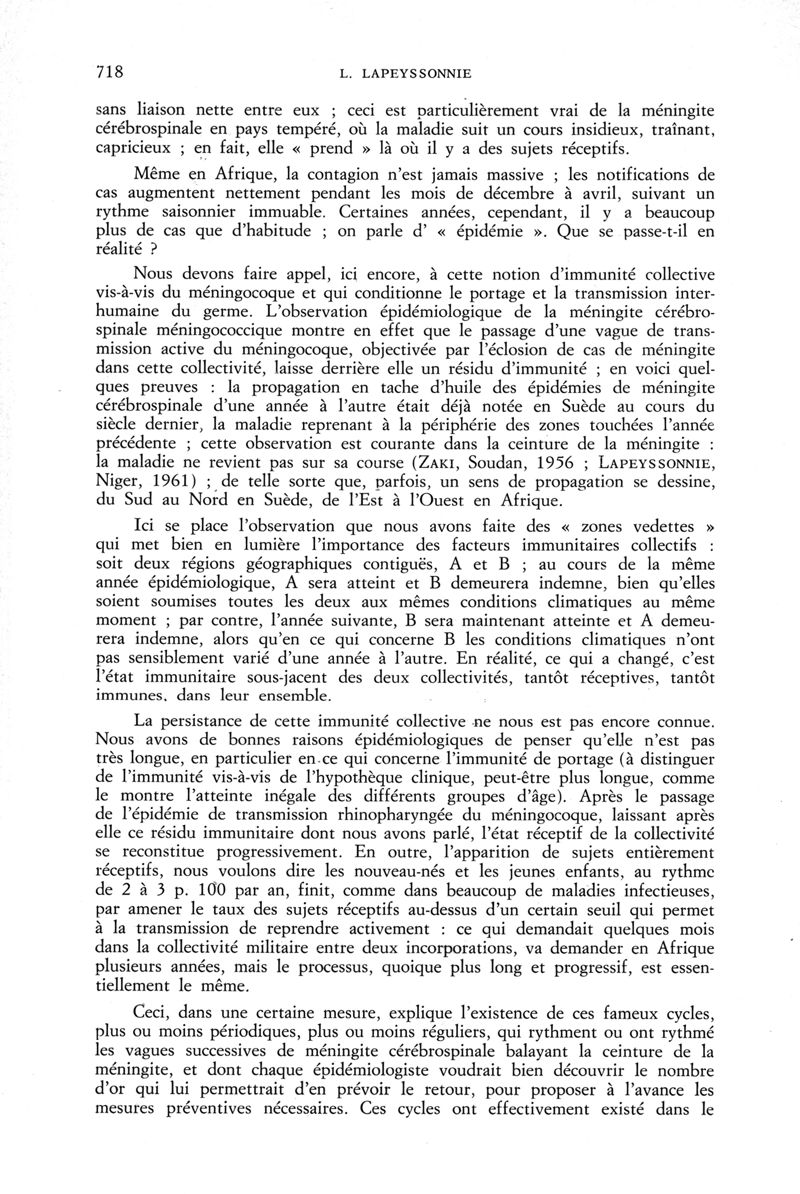 718 L. LAPEYSSONNIE

sans liaison nette entre eux ; ceci est particulièrement vrai de la méningite cérébrospinale en pays tempéré, où la maladie suit un cours insidieux, traînant, capricieux ; en fait, elle « prend » là où il y a des sujets réceptifs.

Même en Afrique, la contagion n'est jamais massive ; les notifications de cas augmentent nettement pendant les mois de décembre à avril, suivant un rythme saisonnier immuable. Certaines années, cependant, il y a beaucoup plus de cas que d'habitude ; on parle d' « épidémie ». Que se passe-t-il en réalité ?

Nous devons faire appel, ici encore, à cette notion d'immunité collective vis-à-vis du méningocoque et qui conditionne le portage et la transmission interhumaine du germe. L'observation épidémiologique de la méningite cérébrospinale méningococcique montre en effet que le passage d'une vague de transmission active du méningocoque, objectivée par l'éclosion de cas de méningite dans cette collectivité, laisse derrière elle un résidu d'immunité ; en voici quelques preuves : la propagation en tache d'huile des épidémies de méningite cérébrospinale d'une année à l'autre était déjà notée en Suède au cours du siècle dernier, la maladie reprenant à la périphérie des zones touchées l'année précédente ; cette observation est courante dans la ceinture de la méningite : la maladie ne revient pas sur sa course (ZAKI, Soudan, 1956 ; LAPEYSSONNIE, Niger, 1961) ; de telle sorte que, parfois, un sens de propagation se dessine, du Sud au Nord en Suède, de l'Est à l'Ouest en Afrique.

Ici se place l'observation que nous avons faite des « zones vedettes » qui met bien en lumière l'importance des facteurs immunitaires collectifs : soit deux régions géographiques contiguës, A et B ; au cours de la même année épidémiologique, A sera atteint et B demeurera indemne, bien qu'elles soient soumises toutes les deux aux mêmes conditions climatiques au même moment ; par contre, l'année suivante, B sera maintenant atteinte et A demeurera indemne, alors qu'en ce qui concerne B les conditions climatiques n'ont pas sensiblement varié d'une année à l'autre. En réalité, ce qui a changé, c'est l'état immunitaire sous-jacent des deux collectivités, tantôt réceptives, tantôt immunes, dans leur ensemble.

La persistance de cette immunité collective ne nous est pas encore connue. Nous avons de bonnes raisons épidémiologiques de penser qu'elle n'est pas très longue, en particulier en ce qui concerne l'immunité de portage (à distinguer de l'immunité vis-à-vis de l'hypothèque clinique, peut-être plus longue, comme le montre l'atteinte inégale des différents groupes d'âge). Après le passage de l'épidémie de transmission rhinopharyngée du méningocoque, laissant après elle ce résidu immunitaire dont nous avons parlé, l'état réceptif de la collectivité se reconstitue progressivement. En outre, l'apparition de sujets entièrement réceptifs, nous voulons dire les nouveau-nés et les jeunes enfants, au rythme de 2 à 3 p. 100 par an, finit, comme dans beaucoup de maladies infectieuses, par amener le taux des sujets réceptifs au-dessus d'un certain seuil qui permet à la transmission de reprendre activement : ce qui demandait quelques mois dans la collectivité militaire entre deux incorporations, va demander en Afrique plusieurs années, mais le processus, quoique plus long et progressif, est essentiellement le même.

Ceci, dans une certaine mesure, explique l'existence de ces fameux cycles, plus ou moins périodiques, plus ou moins réguliers, qui rythment ou ont rythmé les vagues successives de méningite cérébrospinale balayant la ceinture de la méningite, et dont chaque épidémiologiste voudrait bien découvrir le nombre d'or qui lui permettrait d'en prévoir le retour, pour proposer à l'avance les mesures préventives nécessaires. Ces cycles ont effectivement existé dans le